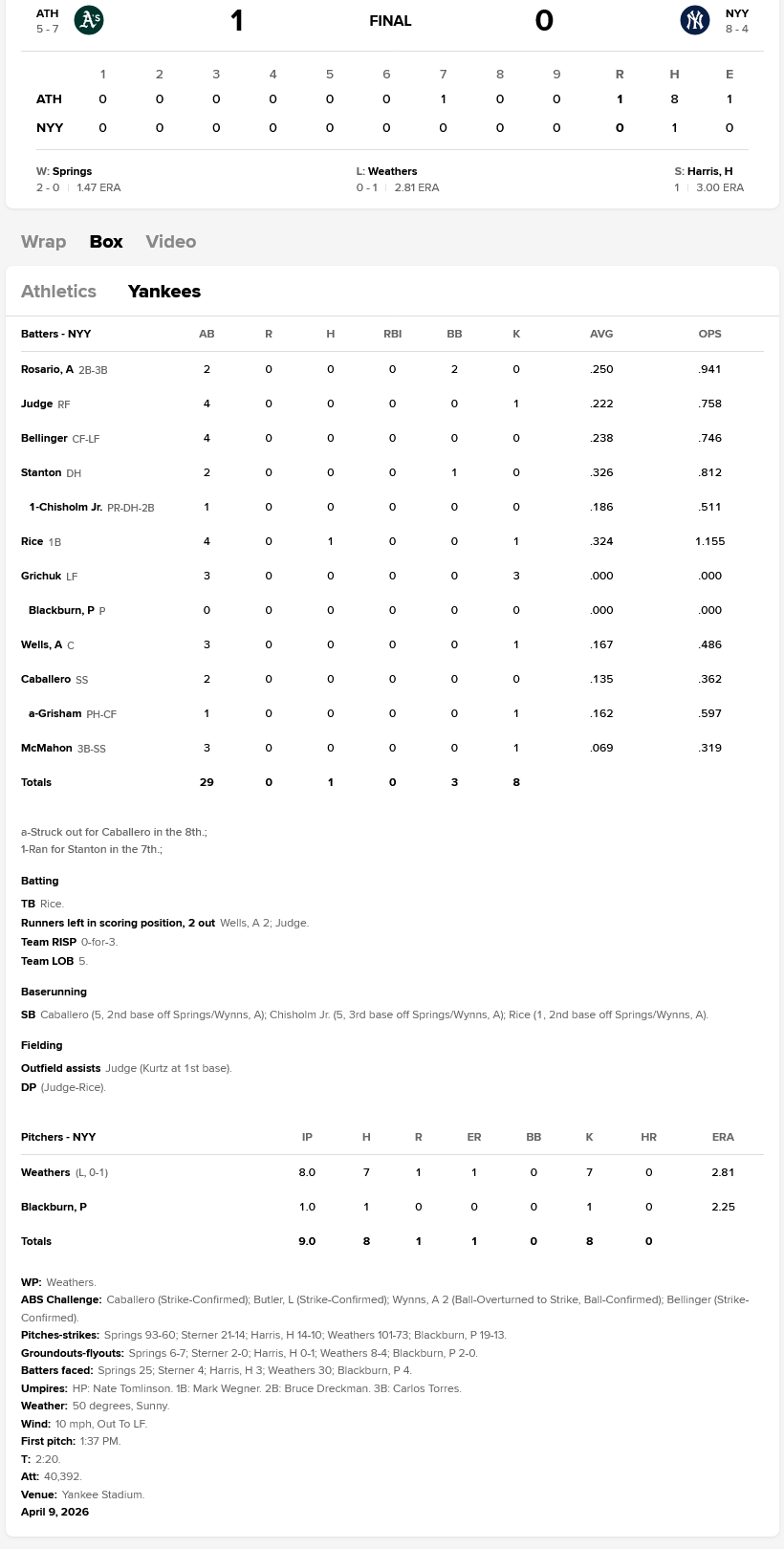 ATH
5 - 7

1

FINAL

0

NYY
8 - 4

|  | 1 | 2 | 3 | 4 | 5 | 6 | 7 | 8 | 9 | R | H | E |
|---|---|---|---|---|---|---|---|---|---|---|---|---|
| ATH | 0 | 0 | 0 | 0 | 0 | 0 | 1 | 0 | 0 | 1 | 8 | 1 |
| NYY | 0 | 0 | 0 | 0 | 0 | 0 | 0 | 0 | 0 | 0 | 1 | 0 |

W: Springs
2 - 0 | 1.47 ERA

L: Weathers
0 - 1 | 2.81 ERA

S: Harris, H
1 | 3.00 ERA

Wrap Box Video

Athletics Yankees

| Batters - NYY | AB | R | H | RBI | BB | K | AVG | OPS |
|---|---|---|---|---|---|---|---|---|
| Rosario, A 2B-3B | 2 | 0 | 0 | 0 | 2 | 0 | .250 | .941 |
| Judge RF | 4 | 0 | 0 | 0 | 0 | 1 | .222 | .758 |
| Bellinger CF-LF | 4 | 0 | 0 | 0 | 0 | 0 | .238 | .746 |
| Stanton DH | 2 | 0 | 0 | 0 | 1 | 0 | .326 | .812 |
| 1-Chisholm Jr. PR-DH-2B | 1 | 0 | 0 | 0 | 0 | 0 | .186 | .511 |
| Rice 1B | 4 | 0 | 1 | 0 | 0 | 1 | .324 | 1.155 |
| Grichuk LF | 3 | 0 | 0 | 0 | 0 | 3 | .000 | .000 |
| Blackburn, P P | 0 | 0 | 0 | 0 | 0 | 0 | .000 | .000 |
| Wells, A C | 3 | 0 | 0 | 0 | 0 | 1 | .167 | .486 |
| Caballero SS | 2 | 0 | 0 | 0 | 0 | 0 | .135 | .362 |
| a-Grisham PH-CF | 1 | 0 | 0 | 0 | 0 | 1 | .162 | .597 |
| McMahon 3B-SS | 3 | 0 | 0 | 0 | 0 | 1 | .069 | .319 |
| Totals | 29 | 0 | 1 | 0 | 3 | 8 | | |

a-Struck out for Caballero in the 8th.;
1-Ran for Stanton in the 7th.;

Batting

TB Rice.
Runners left in scoring position, 2 out Wells, A 2; Judge.
Team RISP 0-for-3.
Team LOB 5.

Baserunning

SB Caballero (5, 2nd base off Springs/Wynns, A); Chisholm Jr. (5, 3rd base off Springs/Wynns, A); Rice (1, 2nd base off Springs/Wynns, A).

Fielding

Outfield assists Judge (Kurtz at 1st base).
DP (Judge-Rice).

| Pitchers - NYY | IP | H | R | ER | BB | K | HR | ERA |
|---|---|---|---|---|---|---|---|---|
| Weathers (L, 0-1) | 8.0 | 7 | 1 | 1 | 0 | 7 | 0 | 2.81 |
| Blackburn, P | 1.0 | 1 | 0 | 0 | 0 | 1 | 0 | 2.25 |
| Totals | 9.0 | 8 | 1 | 1 | 0 | 8 | 0 | |

WP: Weathers.
ABS Challenge: Caballero (Strike-Confirmed); Butler, L (Strike-Confirmed); Wynns, A 2 (Ball-Overturned to Strike, Ball-Confirmed); Bellinger (Strike-Confirmed).
Pitches-strikes: Springs 93-60; Sterner 21-14; Harris, H 14-10; Weathers 101-73; Blackburn, P 19-13.
Groundouts-flyouts: Springs 6-7; Sterner 2-0; Harris, H 0-1; Weathers 8-4; Blackburn, P 2-0.
Batters faced: Springs 25; Sterner 4; Harris, H 3; Weathers 30; Blackburn, P 4.
Umpires: HP: Nate Tomlinson. 1B: Mark Wegner. 2B: Bruce Dreckman. 3B: Carlos Torres.
Weather: 50 degrees, Sunny.
Wind: 10 mph, Out To LF.
First pitch: 1:37 PM.
T: 2:20.
Att: 40,392.
Venue: Yankee Stadium.
April 9, 2026